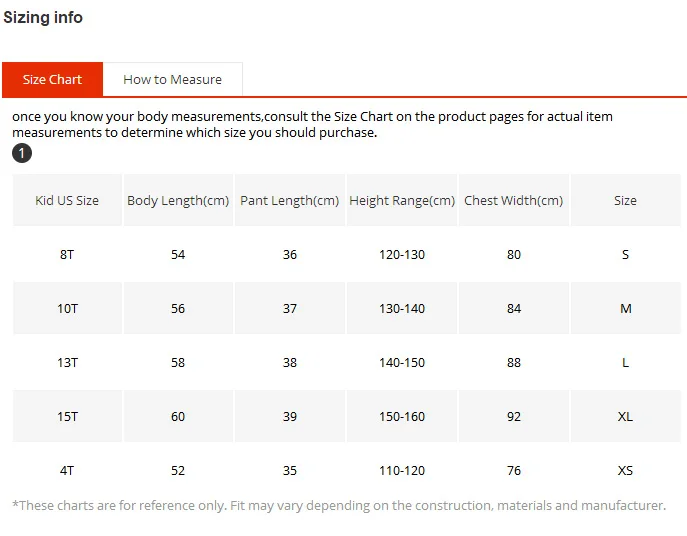 Sizing info

Size Chart

How to Measure

once you know your body measurements,consult the Size Chart on the product pages for actual item measurements to determine which size you should purchase.

1

| Kid US Size | Body Length(cm) | Pant Length(cm) | Height Range(cm) | Chest Width(cm) | Size |
|---|---|---|---|---|---|
| 8T | 54 | 36 | 120-130 | 80 | S |
| 10T | 56 | 37 | 130-140 | 84 | M |
| 13T | 58 | 38 | 140-150 | 88 | L |
| 15T | 60 | 39 | 150-160 | 92 | XL |
| 4T | 52 | 35 | 110-120 | 76 | XS |

*These charts are for reference only. Fit may vary depending on the construction, materials and manufacturer.